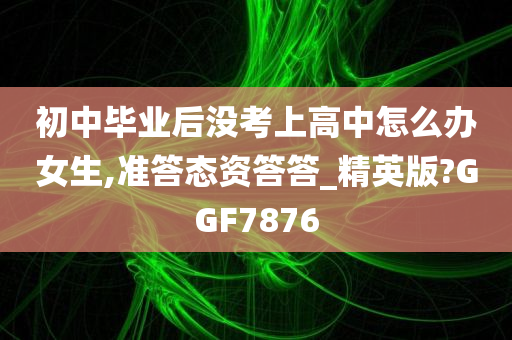 初中毕业后没考上高中怎么办女生,准答态资答答_精英版?GGF7876